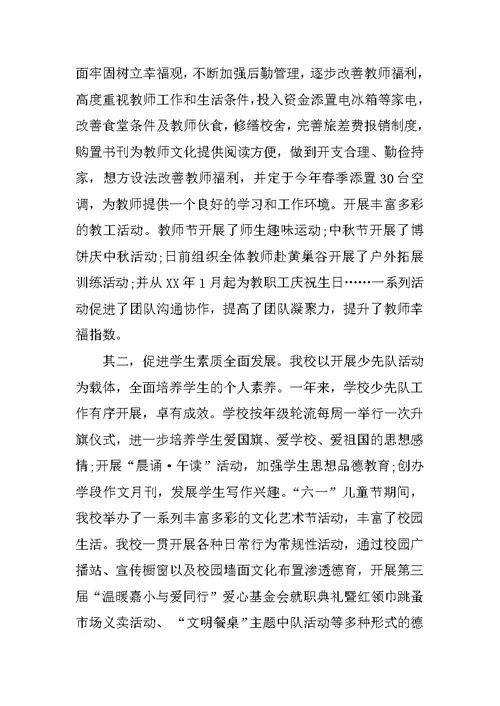 面牢固树立幸福观，不断加强后勤管理，逐步改善教师福利，高度重视教师工作和生活条件，投入资金添置电冰箱等家电，改善食堂条件及教师伙食，修缮校舍，完善旅差费报销制度，购置书刊为教师文化提供阅读方便，做到开支合理、勤俭持家，想方设法改善教师福利，并定于今年春季添置30台空调，为教师提供一个良好的学习和工作环境。开展丰富多彩的教工活动。教师节开展了师生趣味运动；中秋节开展了博饼庆中秋活动；日前组织全体教师赴黄巢谷开展了户外拓展训练活动；并从XX年1月起为教职工庆祝生日……一系列活动促进了团队沟通协作，提高了团队凝聚力，提升了教师幸福指数。

其二，促进学生素质全面发展。我校以开展少先队活动为载体，全面培养学生的个人素养。一年来，学校少先队工作有序开展，卓有成效。学校按年级轮流每周一举行一次升旗仪式，进一步培养学生爱国旗、爱学校、爱祖国的思想感情；开展“晨诵·午读”活动，加强学生思想品德教育；创办学段作文月刊，发展学生写作兴趣。“六一”儿童节期间，我校举办了一系列丰富多彩的文化艺术节活动，丰富了校园生活。我校一贯开展各种日常行为常规性活动，通过校园广播站、宣传橱窗以及校园墙面文化布置渗透德育，开展第三届“温暖嘉小与爱同行”爱心基金会就职典礼暨红领巾跳蚤市场义卖活动、“文明餐桌”主题中队活动等多种形式的德